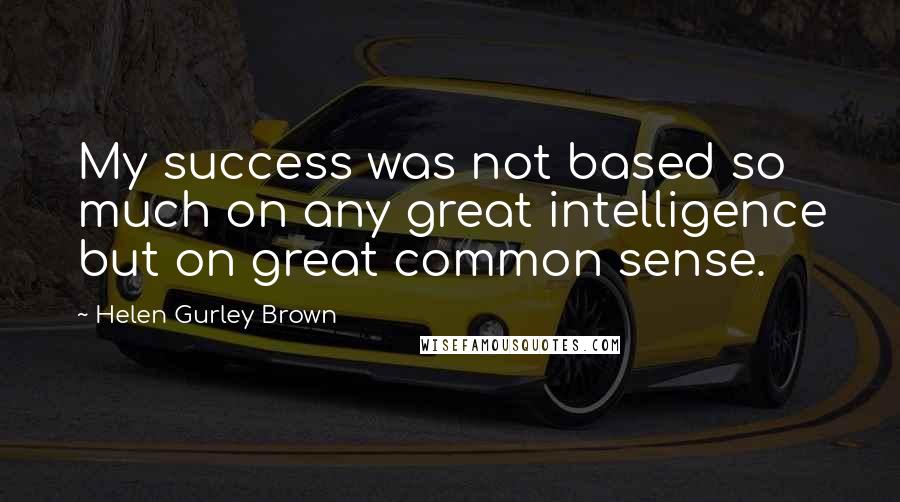 My success was not based so much on any great intelligence but on great common sense.

~ Helen Gurley Brown

WISEFAMOUSQUOTES.COM